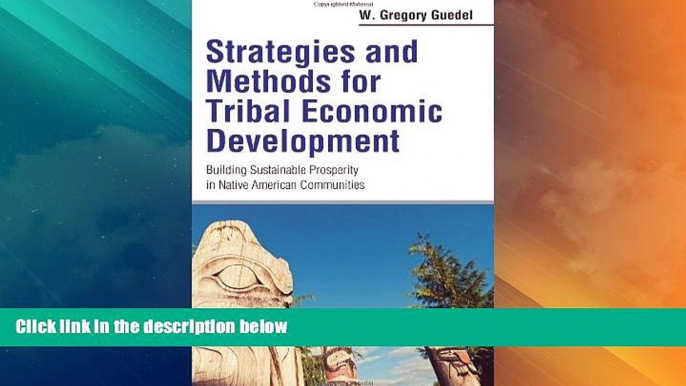 W. Gregory Guedel

Strategies and Methods for Tribal Economic Development

Building Sustainable Prosperity in Native American Communities

Click link in the description below